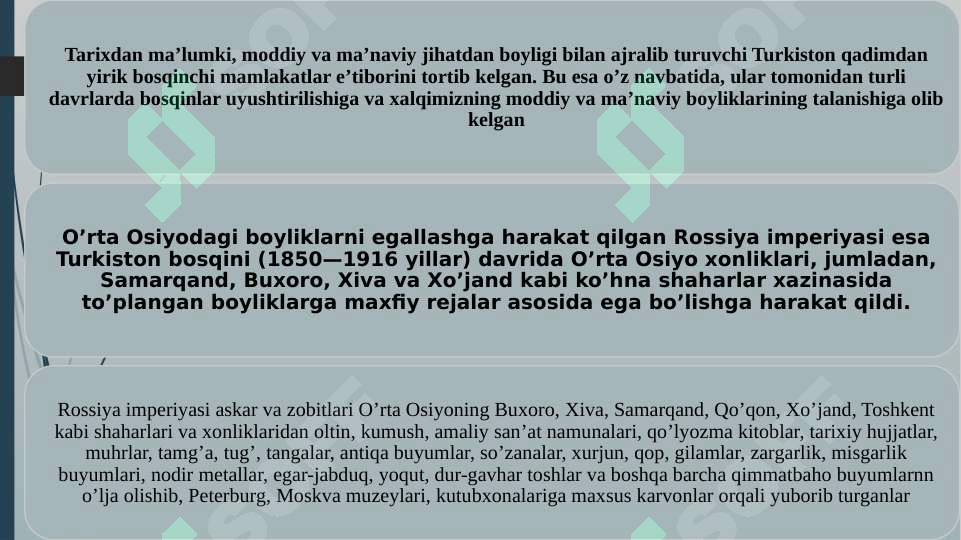 Tarixdan ma’lumki, moddiy va ma’naviy jihatdan boyligi bilan ajralib turuvchi Turkiston qadimdan yirik bosqinchi mamlakatlar e’tiborini tortib kelgan. Bu esa o’z navbatida, ular tomonidan turli davrlarda bosqinlar uyushtirilishiga va xalqimizning moddiy va ma’naviy boyliklarining talanishiga olib kelgan

O’rta Osiyodagi boyliklarni egallashga harakat qilgan Rossiya imperiyasi esa Turkiston bosqini (1850—1916 yillar) davrida O’rta Osiyo xonliklari, jumladan, Samarqand, Buxoro, Xiva va Xo’jand kabi ko’hna shaharlar xazinasida to’plangan boyliklarga maxfiy rejalar asosida ega bo’lishga harakat qildi.

Rossiya imperiyasi askar va zobitlari O’rta Osiyoning Buxoro, Xiva, Samarqand, Qo’qon, Xo’jand, Toshkent kabi shaharlari va xonliklaridan oltin, kumush, amaliy san’at namunalari, qo’lyozma kitoblar, tarixiy hujjatlar, muhrlar, tamg’a, tug’, tangalar, antiqa buyumlar, so’zanalar, xurjun, qop, gilamlar, zargarlik, misgarlik buyumlari, nodir metallar, egar-jabduq, yoqut, dur-gavhar toshlar va boshqa barcha qimmatbaho buyumlarnn o’lja olishib, Peterburg, Moskva muzeylari, kutubxonalariga maxsus karvonlar orqali yuborib turganlar